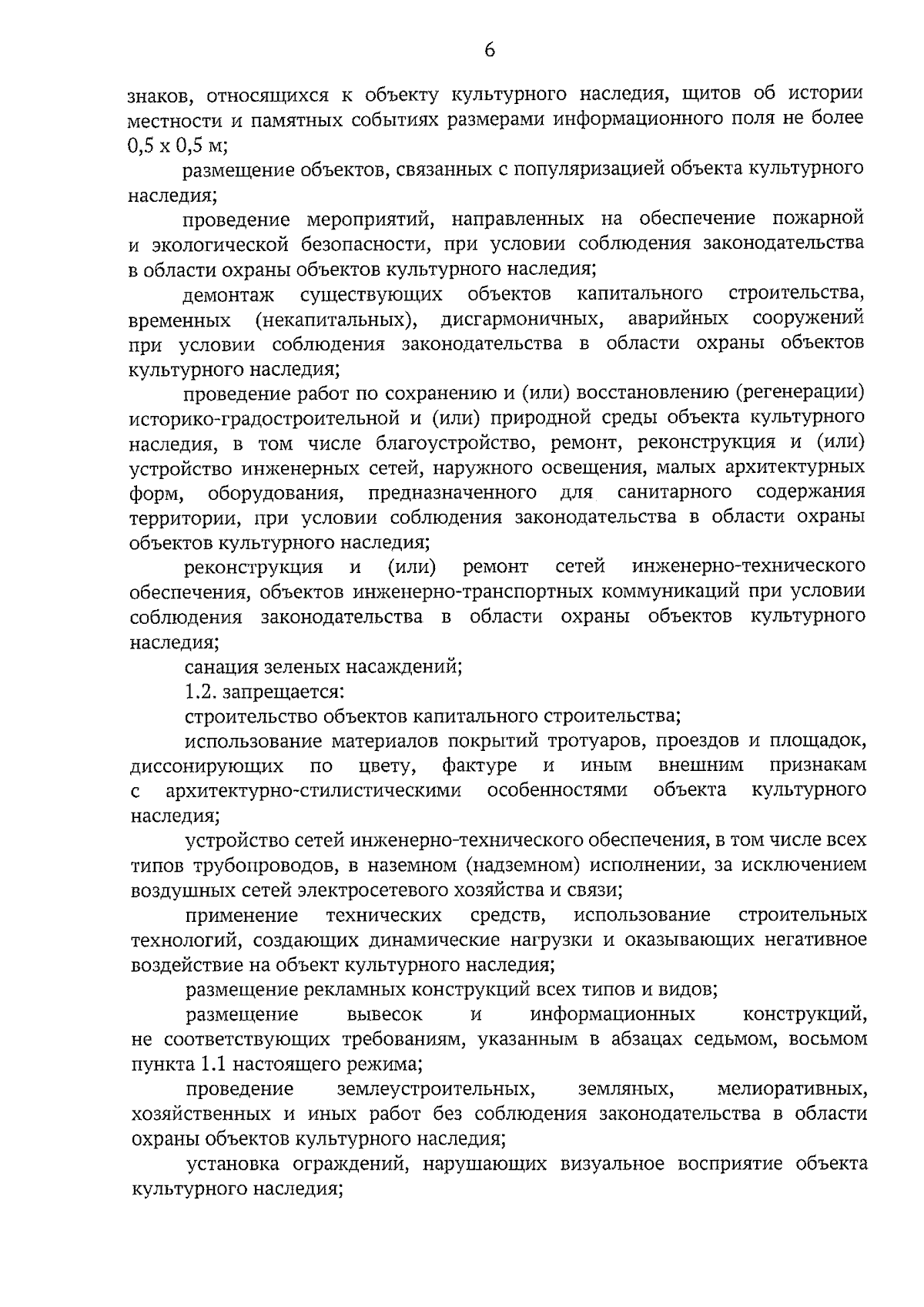 6

знаков, относящихся к объекту культурного наследия, щитов об истории местности и памятных событиях размерами информационного поля не более 0,5 х 0,5 м;

размещение объектов, связанных с популяризацией объекта культурного наследия;

проведение мероприятий, направленных на обеспечение пожарной и экологической безопасности, при условии соблюдения законодательства в области охраны объектов культурного наследия;

демонтаж существующих объектов капитального строительства, временных (некапитальных), дисгармоничных, аварийных сооружений при условии соблюдения законодательства в области охраны объектов культурного наследия;

проведение работ по сохранению и (или) восстановлению (регенерации) историко-градостроительной и (или) природной среды объекта культурного наследия, в том числе благоустройство, ремонт, реконструкция и (или) устройство инженерных сетей, наружного освещения, малых архитектурных форм, оборудования, предназначенного для санитарного содержания территории, при условии соблюдения законодательства в области охраны объектов культурного наследия;

реконструкция и (или) ремонт сетей инженерно-технического обеспечения, объектов инженерно-транспортных коммуникаций при условии соблюдения законодательства в области охраны объектов культурного наследия;

санация зеленых насаждений;

1.2. запрещается:

строительство объектов капитального строительства;

использование материалов покрытий тротуаров, проездов и площадок, диссонирующих по цвету, фактуре и иным внешним признакам с архитектурно-стилистическими особенностями объекта культурного наследия;

устройство сетей инженерно-технического обеспечения, в том числе всех типов трубопроводов, в наземном (надземном) исполнении, за исключением воздушных сетей электросетевого хозяйства и связи;

применение технических средств, использование строительных технологий, создающих динамические нагрузки и оказывающих негативное воздействие на объект культурного наследия;

размещение рекламных конструкций всех типов и видов;

размещение вывесок и информационных конструкций, не соответствующих требованиям, указанным в абзацах седьмом, восьмом пункта 1.1 настоящего режима;

проведение землеустроительных, земляных, мелиоративных, хозяйственных и иных работ без соблюдения законодательства в области охраны объектов культурного наследия;

установка ограждений, нарушающих визуальное восприятие объекта культурного наследия;